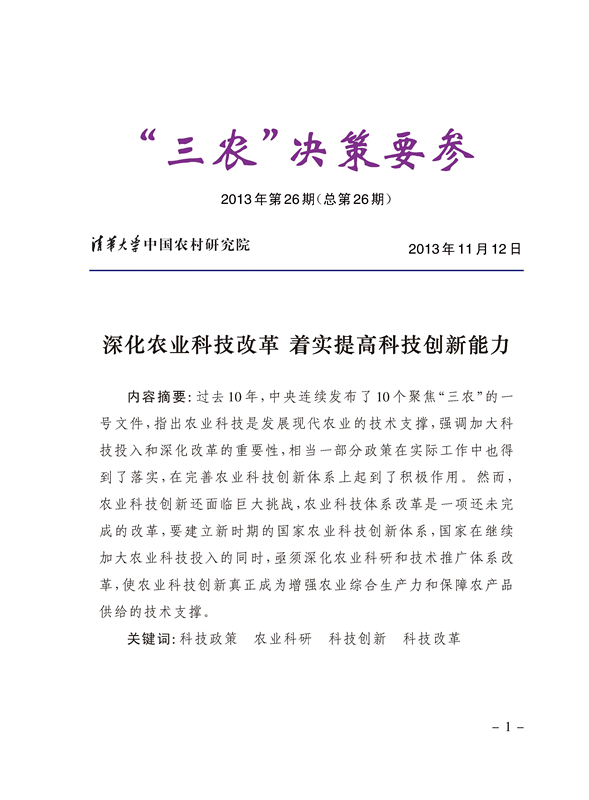 “三农”决策要参

2013年第26期（总第26期）

清华大学中国农村研究院

2013年11月12日

深化农业科技改革 着实提高科技创新能力

内容摘要：过去10年，中央连续发布了10个聚焦“三农”的一号文件，指出农业科技是发展现代农业的技术支撑，强调加大科技投入和深化改革的重要性，相当一部分政策在实际工作中也得到了落实，在完善农业科技创新体系上起到了积极作用。然而，农业科技创新还面临巨大挑战，农业科技体系改革是一项还未完成的改革，要建立新时期的国家农业科技创新体系，国家在继续加大农业科技投入的同时，亟须深化农业科研和技术推广体系改革，使农业科技创新真正成为增强农业综合生产力和保障农产品供给的技术支撑。

关键词：科技政策　农业科研　科技创新　科技改革

－1－